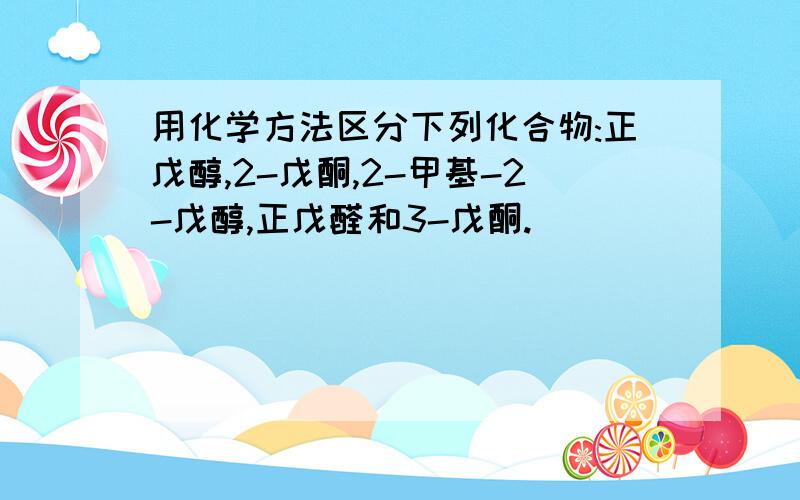 用化学方法区分下列化合物:正戊醇,2-戊酮,2-甲基-2-戊醇,正戊醛和3-戊酮.